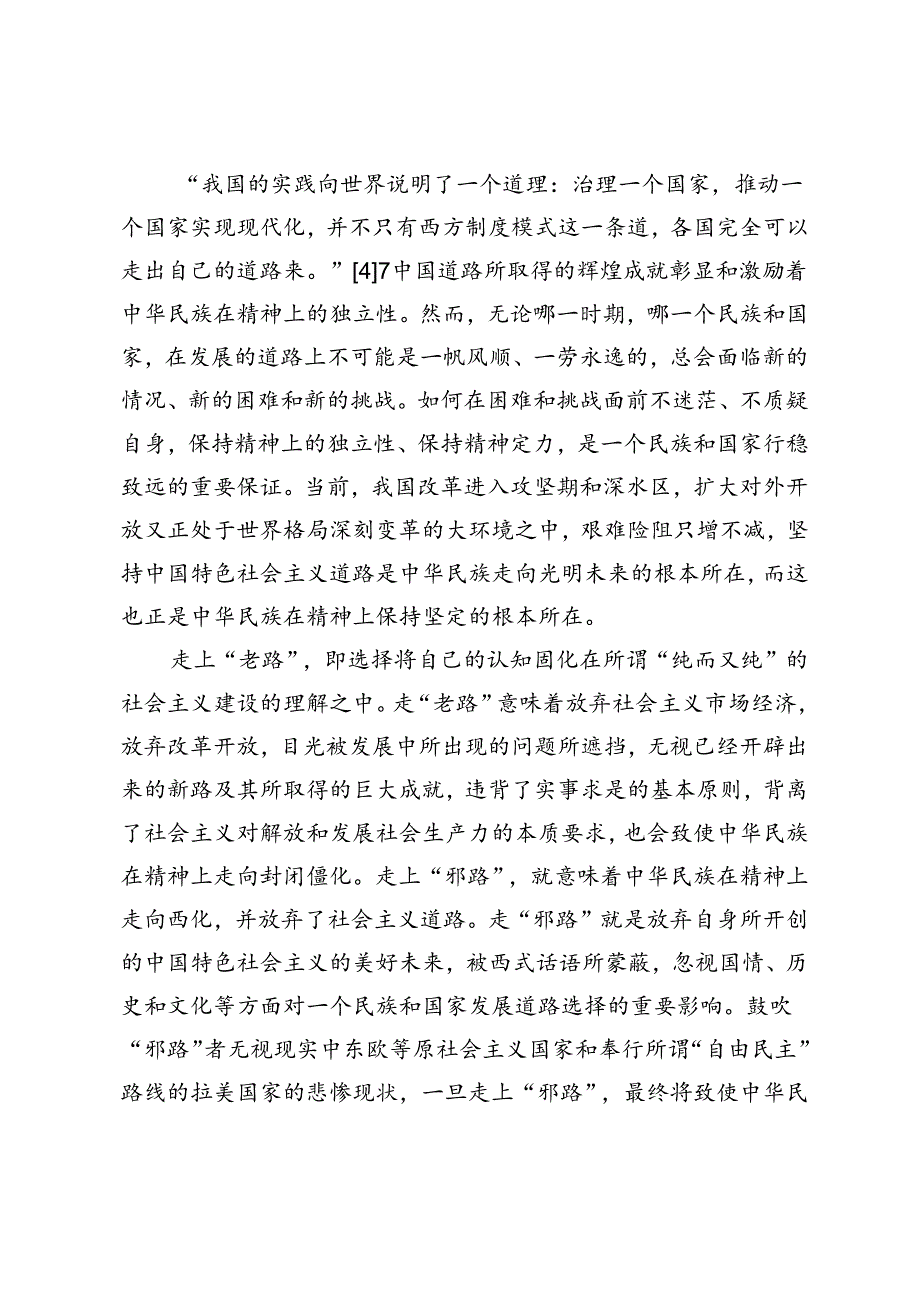 “我国的实践向世界说明了一个道理：治理一个国家，推动一个国家实现现代化，并不只有西方制度模式这一条道，各国完全可以走出自己的道路来。”[4]7中国道路所取得的辉煌成就彰显和激励着中华民族在精神上的独立性。然而，无论哪一时期，哪一个民族和国家，在发展的道路上不可能是一帆风顺、一劳永逸的，总会面临新的情况、新的困难和新的挑战。如何在困难和挑战面前不迷茫、不质疑自身，保持精神上的独立性、保持精神定力，是一个民族和国家行稳致远的重要保证。当前，我国改革进入攻坚期和深水区，扩大对外开放又正处于世界格局深刻变革的大环境之中，艰难险阻只增不减，坚持中国特色社会主义道路是中华民族走向光明未来的根本所在，而这也正是中华民族在精神上保持坚定的根本所在。

走上“老路”，即选择将自己的认知固化在所谓“纯而又纯”的社会主义建设的理解之中。走“老路”意味着放弃社会主义市场经济，放弃改革开放，目光被发展中所出现的问题所遮挡，无视已经开辟出来的新路及其所取得的巨大成就，违背了实事求是的基本原则，背离了社会主义对解放和发展社会生产力的本质要求，也会致使中华民族在精神上走向封闭僵化。走上“邪路”，就意味着中华民族在精神上走向西化，并放弃了社会主义道路。走“邪路”就是放弃自身所开创的中国特色社会主义的美好未来，被西式话语所蒙蔽，忽视国情、历史和文化等方面对一个民族和国家发展道路选择的重要影响。鼓吹“邪路”者无视现实中东欧等原社会主义国家和奉行所谓“自由民主”路线的拉美国家的悲惨现状，一旦走上“邪路”，最终将致使中华民